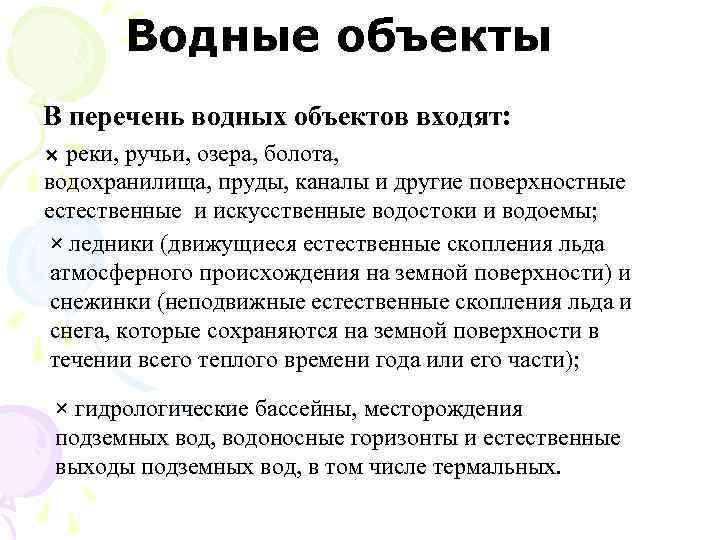 Водные объекты

В перечень водных объектов входят:

× реки, ручьи, озера, болота, водохранилища, пруды, каналы и другие поверхностные естественные и искусственные водостоки и водоемы;

× ледники (движущиеся естественные скопления льда атмосферного происхождения на земной поверхности) и снежинки (неподвижные естественные скопления льда и снега, которые сохраняются на земной поверхности в течении всего теплого времени года или его части);

× гидрологические бассейны, месторождения подземных вод, водоносные горизонты и естественные выходы подземных вод, в том числе термальных.